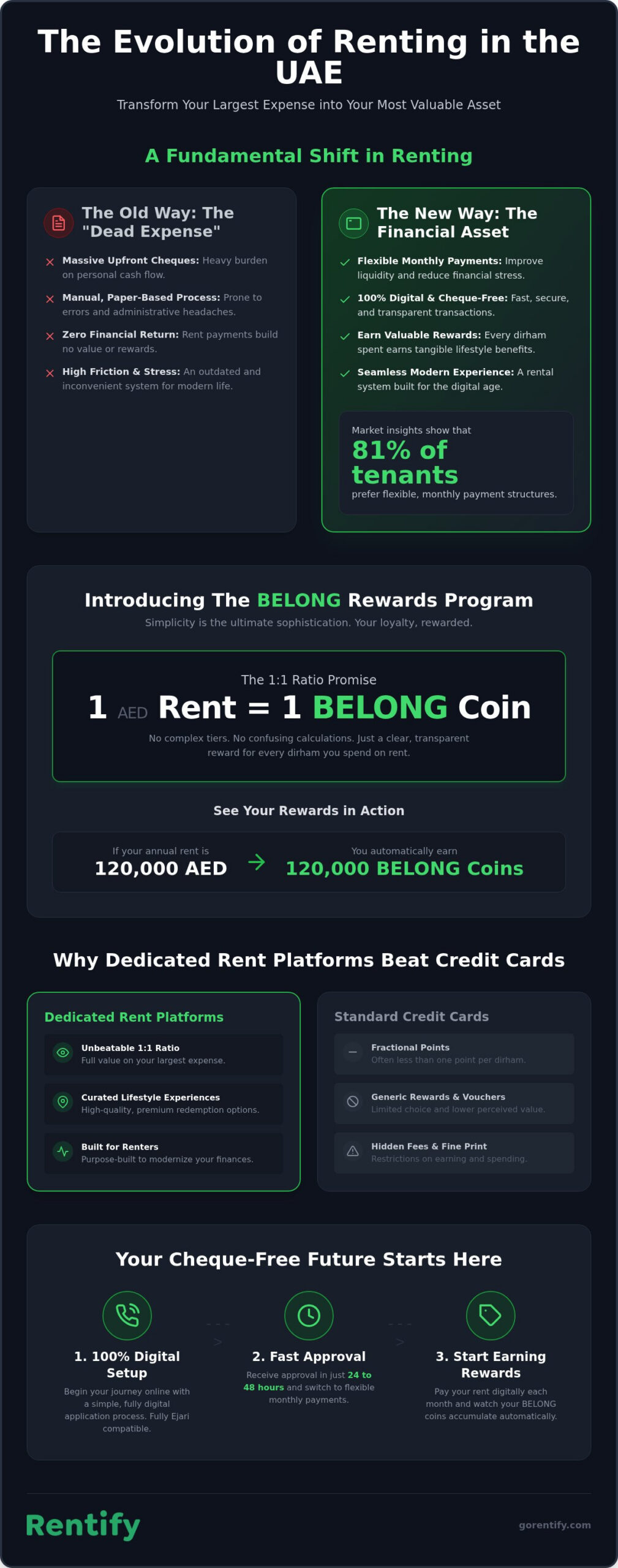 The Evolution of Renting in the UAE

Transform Your Largest Expense into Your Most Valuable Asset

A Fundamental Shift in Renting

The Old Way: The "Dead Expense"

Massive Upfront Cheques: Heavy burden on personal cash flow.

Manual, Paper-Based Process: Prone to errors and administrative headaches.

Zero Financial Return: Rent payments build no value or rewards.

High Friction & Stress: An outdated and inconvenient system for modern life.

The New Way: The Financial Asset

Flexible Monthly Payments: Improve liquidity and reduce financial stress.

100% Digital & Cheque-Free: Fast, secure, and transparent transactions.

Earn Valuable Rewards: Every dirham spent earns tangible lifestyle benefits.

Seamless Modern Experience: A rental system built for the digital age.

Market insights show that
81% of tenants
prefer flexible, monthly payment structures.

Introducing The BELONG Rewards Program

Simplicity is the ultimate sophistication. Your loyalty, rewarded.

The 1:1 Ratio Promise

1 AED Rent = 1 BELONG Coin

No complex tiers. No confusing calculations. Just a clear, transparent reward for every dirham you spend on rent.

See Your Rewards in Action

If your annual rent is
120,000 AED

You automatically earn
120,000 BELONG Coins

Why Dedicated Rent Platforms Beat Credit Cards

Dedicated Rent Platforms

Unbeatable 1:1 Ratio
Full value on your largest expense.

Curated Lifestyle Experiences
High-quality, premium redemption options.

Built for Renters
Purpose-built to modernize your finances.

Standard Credit Cards

Fractional Points
Often less than one point per dirham.

Generic Rewards & Vouchers
Limited choice and lower perceived value.

Hidden Fees & Fine Print
Restrictions on earning and spending.

Your Cheque-Free Future Starts Here

1. 100% Digital Setup
Begin your journey online with a simple, fully digital application process. Fully Ejari compatible.

2. Fast Approval
Receive approval in just 24 to 48 hours and switch to flexible monthly payments.

3. Start Earning Rewards
Pay your rent digitally each month and watch your BELONG coins accumulate automatically.

Rentify

gorentify.com